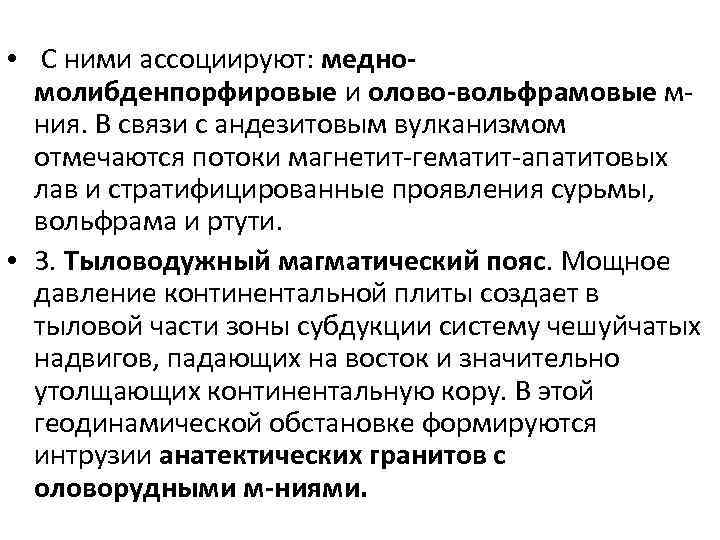 • С ними ассоциируют: медно-молибденпорфировые и олово-вольфрамовые м-ния. В связи с андезитовым вулканизмом отмечаются потоки магнетит-гематит-апатитовых лав и стратифицированные проявления сурьмы, вольфрама и ртути.

• 3. Тыловодужный магматический пояс. Мощное давление континентальной плиты создает в тыловой части зоны субдукции систему чешуйчатых надвигов, падающих на восток и значительно утолщающих континентальную кору. В этой геодинамической обстановке формируются интрузии анатектических гранитов с оловорудными м-ниями.